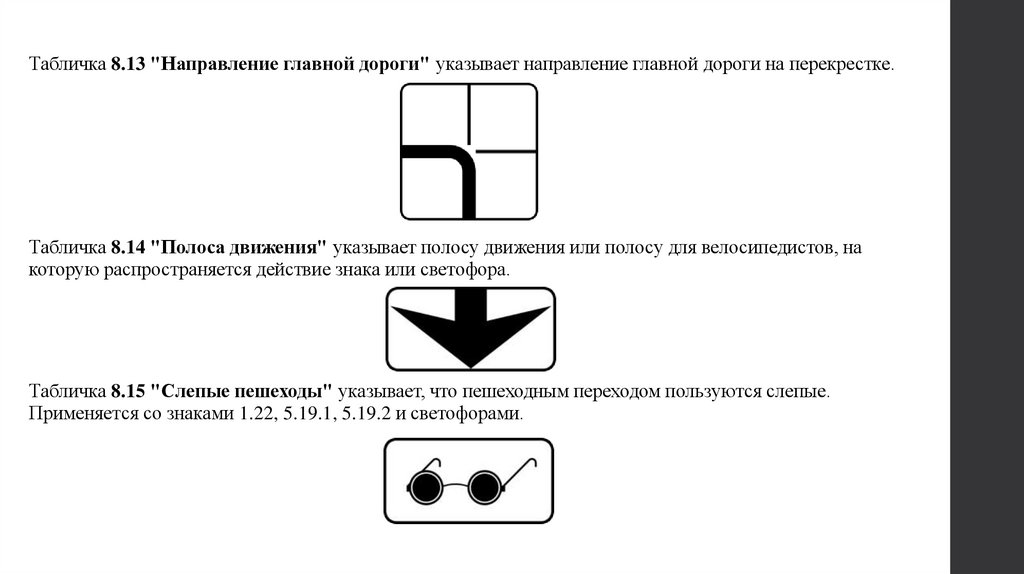 Табличка 8.13 "Направление главной дороги" указывает направление главной дороги на перекрестке.

Табличка 8.14 "Полоса движения" указывает полосу движения или полосу для велосипедистов, на которую распространяется действие знака или светофора.

Табличка 8.15 "Слепые пешеходы" указывает, что пешеходным переходом пользуются слепые. Применяется со знаками 1.22, 5.19.1, 5.19.2 и светофорами.